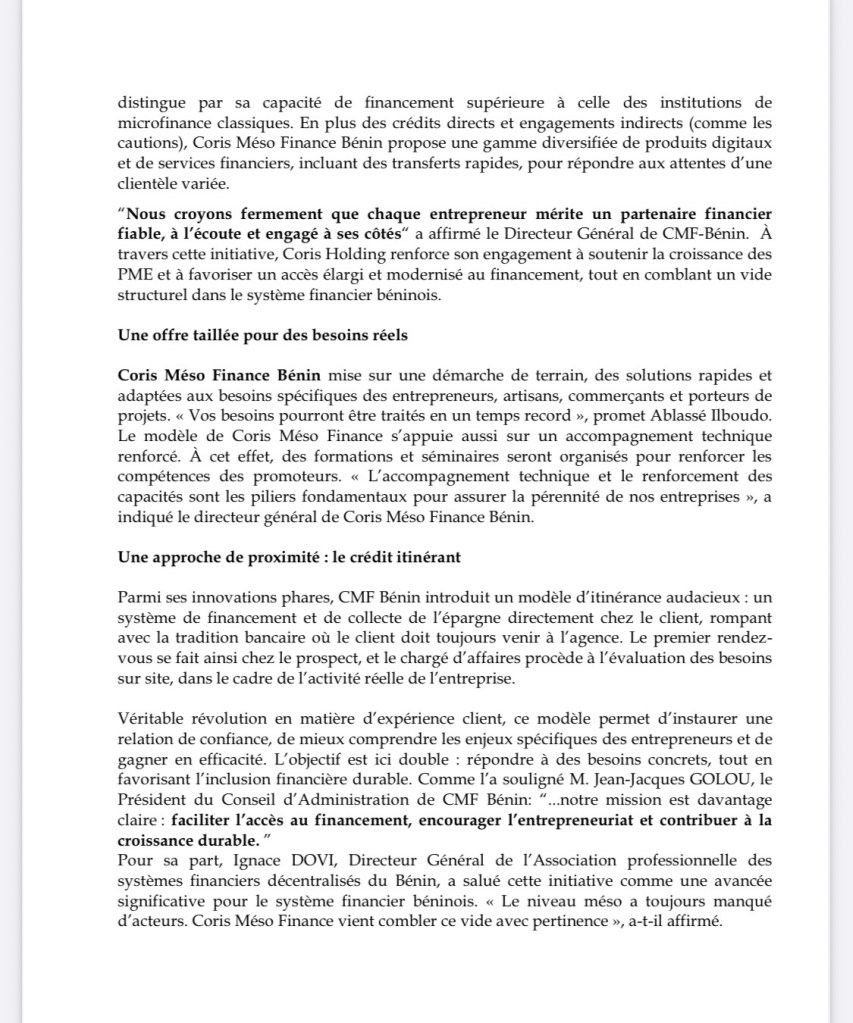 distingue par sa capacité de financement supérieure à celle des institutions de microfinance classiques. En plus des crédits directs et engagements indirects (comme les cautions), Coris Méso Finance Bénin propose une gamme diversifiée de produits digitaux et de services financiers, incluant des transferts rapides, pour répondre aux attentes d'une clientèle variée.

"Nous croyons fermement que chaque entrepreneur mérite un partenaire financier fiable, à l'écoute et engagé à ses côtés" a affirmé le Directeur Général de CMF-Bénin. À travers cette initiative, Coris Holding renforce son engagement à soutenir la croissance des PME et à favoriser un accès élargi et modernisé au financement, tout en comblant un vide structurel dans le système financier béninois.

Une offre taillée pour des besoins réels

Coris Méso Finance Bénin mise sur une démarche de terrain, des solutions rapides et adaptées aux besoins spécifiques des entrepreneurs, artisans, commerçants et porteurs de projets. « Vos besoins pourront être traités en un temps record », promet Ablassé Ilboudo. Le modèle de Coris Méso Finance s'appuie aussi sur un accompagnement technique renforcé. À cet effet, des formations et séminaires seront organisés pour renforcer les compétences des promoteurs. « L'accompagnement technique et le renforcement des capacités sont les piliers fondamentaux pour assurer la pérennité de nos entreprises », a indiqué le directeur général de Coris Méso Finance Bénin.

Une approche de proximité : le crédit itinérant

Parmi ses innovations phares, CMF Bénin introduit un modèle d'itinérance audacieux : un système de financement et de collecte de l'épargne directement chez le client, rompant avec la tradition bancaire où le client doit toujours venir à l'agence. Le premier rendez-vous se fait ainsi chez le prospect, et le chargé d'affaires procède à l'évaluation des besoins sur site, dans le cadre de l'activité réelle de l'entreprise.

Véritable révolution en matière d'expérience client, ce modèle permet d'instaurer une relation de confiance, de mieux comprendre les enjeux spécifiques des entrepreneurs et de gagner en efficacité. L'objectif est ici double : répondre à des besoins concrets, tout en favorisant l'inclusion financière durable. Comme l'a souligné M. Jean-Jacques GOLOU, le Président du Conseil d'Administration de CMF Bénin: "...notre mission est davantage claire : faciliter l'accès au financement, encourager l'entrepreneuriat et contribuer à la croissance durable. "
Pour sa part, Ignace DOVI, Directeur Général de l'Association professionnelle des systèmes financiers décentralisés du Bénin, a salué cette initiative comme une avancée significative pour le système financier béninois. « Le niveau méso a toujours manqué d'acteurs. Coris Méso Finance vient combler ce vide avec pertinence », a-t-il affirmé.